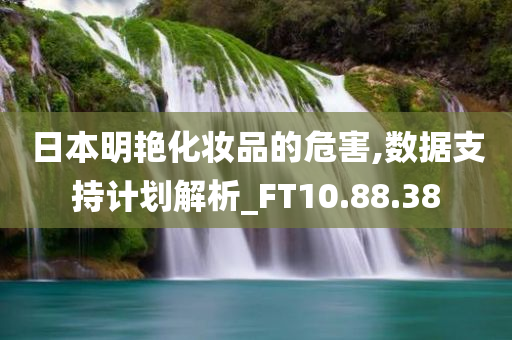 日本明艳化妆品的危害,数据支持计划解析_FT10.88.38